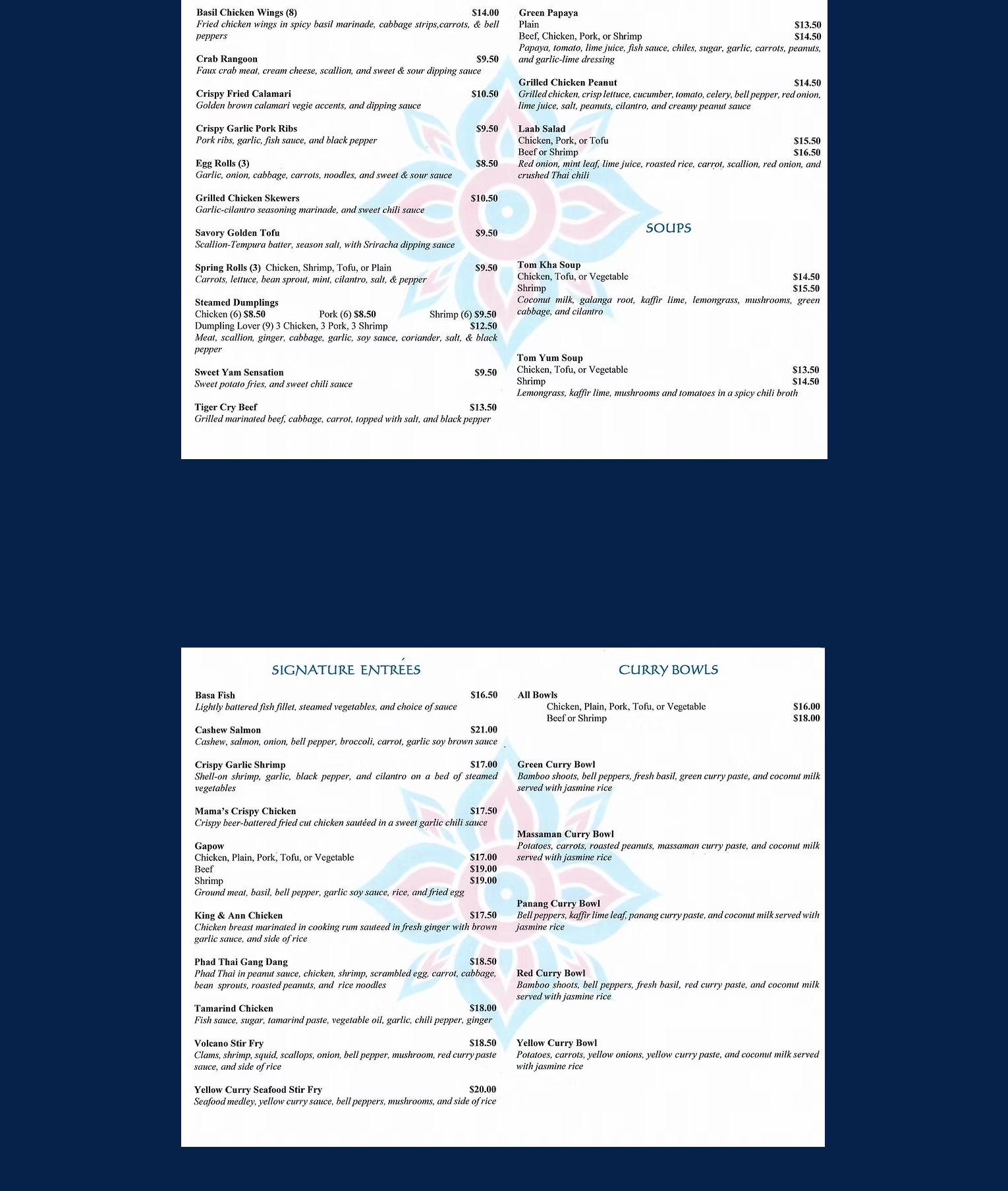 Basil Chicken Wings (8) $14.00
Fried chicken wings in spicy basil marinade, cabbage strips,carrots, & bell peppers

Crab Rangoon $9.50
Faux crab meat, cream cheese, scallion, and sweet & sour dipping sauce

Crispy Fried Calamari $10.50
Golden brown calamari vegie accents, and dipping sauce

Crispy Garlic Pork Ribs $9.50
Pork ribs, garlic, fish sauce, and black pepper

Egg Rolls (3) $8.50
Garlic, onion, cabbage, carrots, noodles, and sweet & sour sauce

Grilled Chicken Skewers $10.50
Garlic-cilantro seasoning marinade, and sweet chili sauce

Savory Golden Tofu $9.50
Scallion-Tempura batter, season salt, with Sriracha dipping sauce

Spring Rolls (3) Chicken, Shrimp, Tofu, or Plain $9.50
Carrots, lettuce, bean sprout, mint, cilantro, salt, & pepper

Steamed Dumplings
Chicken (6) $8.50 Pork (6) $8.50 Shrimp (6) $9.50
Dumpling Lover (9) 3 Chicken, 3 Pork, 3 Shrimp $12.50
Meat, scallion, ginger, cabbage, garlic, soy sauce, coriander, salt, & black pepper

Sweet Yam Sensation $9.50
Sweet potato fries, and sweet chili sauce

Tiger Cry Beef $13.50
Grilled marinated beef, cabbage, carrot, topped with salt, and black pepper

Green Papaya
Plain $13.50
Beef, Chicken, Pork, or Shrimp $14.50
Papaya, tomato, lime juice, fish sauce, chiles, sugar, garlic, carrots, peanuts, and garlic-lime dressing

Grilled Chicken Peanut $14.50
Grilled chicken, crisp lettuce, cucumber, tomato, celery, bell pepper, red onion, lime juice, salt, peanuts, cilantro, and creamy peanut sauce

Laab Salad
Chicken, Pork, or Tofu $15.50
Beef or Shrimp $16.50
Red onion, mint leaf, lime juice, roasted rice, carrot, scallion, red onion, and crushed Thai chili

SOUPS

Tom Kha Soup
Chicken, Tofu, or Vegetable $14.50
Shrimp $15.50
Coconut milk, galanga root, kaffir lime, lemongrass, mushrooms, green cabbage, and cilantro

Tom Yum Soup
Chicken, Tofu, or Vegetable $13.50
Shrimp $14.50
Lemongrass, kaffir lime, mushrooms and tomatoes in a spicy chili broth

SIGNATURE ENTRÉES

Basa Fish $16.50
Lightly battered fish fillet, steamed vegetables, and choice of sauce

Cashew Salmon $21.00
Cashew, salmon, onion, bell pepper, broccoli, carrot, garlic soy brown sauce

Crispy Garlic Shrimp $17.00
Shell-on shrimp, garlic, black pepper, and cilantro on a bed of steamed vegetables

Mama's Crispy Chicken $17.50
Crispy beer-battered fried cut chicken sautéed in a sweet garlic chili sauce

Gapow
Chicken, Plain, Pork, Tofu, or Vegetable $17.00
Beef $19.00
Shrimp $19.00
Ground meat, basil, bell pepper, garlic soy sauce, rice, and fried egg

King & Ann Chicken $17.50
Chicken breast marinated in cooking rum sauteed in fresh ginger with brown garlic sauce, and side of rice

Phad Thai Gang Dang $18.50
Phad Thai in peanut sauce, chicken, shrimp, scrambled egg, carrot, cabbage, bean sprouts, roasted peanuts, and rice noodles

Tamarind Chicken $18.00
Fish sauce, sugar, tamarind paste, vegetable oil, garlic, chili pepper, ginger

Volcano Stir Fry $18.50
Clams, shrimp, squid, scallops, onion, bell pepper, mushroom, red curry paste sauce, and side of rice

Yellow Curry Seafood Stir Fry $20.00
Seafood medley, yellow curry sauce, bell peppers, mushrooms, and side of rice

CURRY BOWLS

All Bowls
Chicken, Plain, Pork, Tofu, or Vegetable $16.00
Beef or Shrimp $18.00

Green Curry Bowl
Bamboo shoots, bell peppers, fresh basil, green curry paste, and coconut milk served with jasmine rice

Massaman Curry Bowl
Potatoes, carrots, roasted peanuts, massaman curry paste, and coconut milk served with jasmine rice

Panang Curry Bowl
Bell peppers, kaffir lime leaf, panang curry paste, and coconut milk served with jasmine rice

Red Curry Bowl
Bamboo shoots, bell peppers, fresh basil, red curry paste, and coconut milk served with jasmine rice

Yellow Curry Bowl
Potatoes, carrots, yellow onions, yellow curry paste, and coconut milk served with jasmine rice